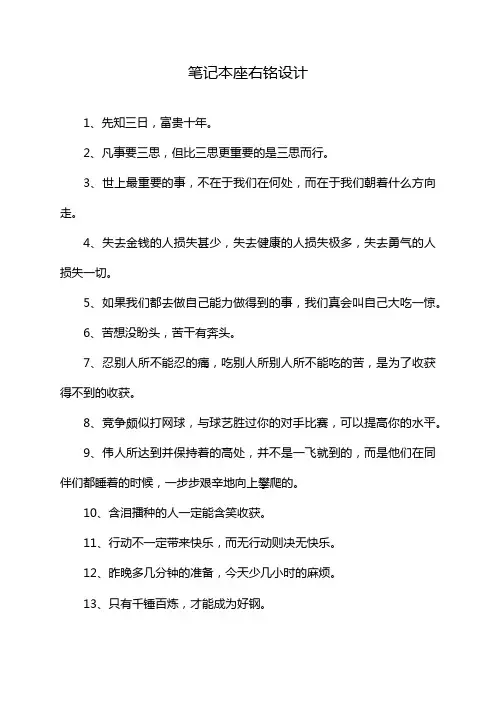 笔记本座右铭设计

1、先知三日，富贵十年。

2、凡事要三思，但比三思更重要的是三思而行。

3、世上最重要的事，不在于我们在何处，而在于我们朝着什么方向走。

4、失去金钱的人损失甚少，失去健康的人损失极多，失去勇气的人损失一切。

5、如果我们都去做自己能力做得到的事，我们真会叫自己大吃一惊。

6、苦想没盼头，苦干有奔头。

7、忍别人所不能忍的痛，吃别人所别人所不能吃的苦，是为了收获得不到的收获。

8、竞争颇似打网球，与球艺胜过你的对手比赛，可以提高你的水平。

9、伟人所达到并保持着的高处，并不是一飞就到的，而是他们在同伴们都睡着的时候，一步步艰辛地向上攀爬的。

10、含泪播种的人一定能含笑收获。

11、行动不一定带来快乐，而无行动则决无快乐。

12、昨晚多几分钟的准备，今天少几小时的麻烦。

13、只有千锤百炼，才能成为好钢。